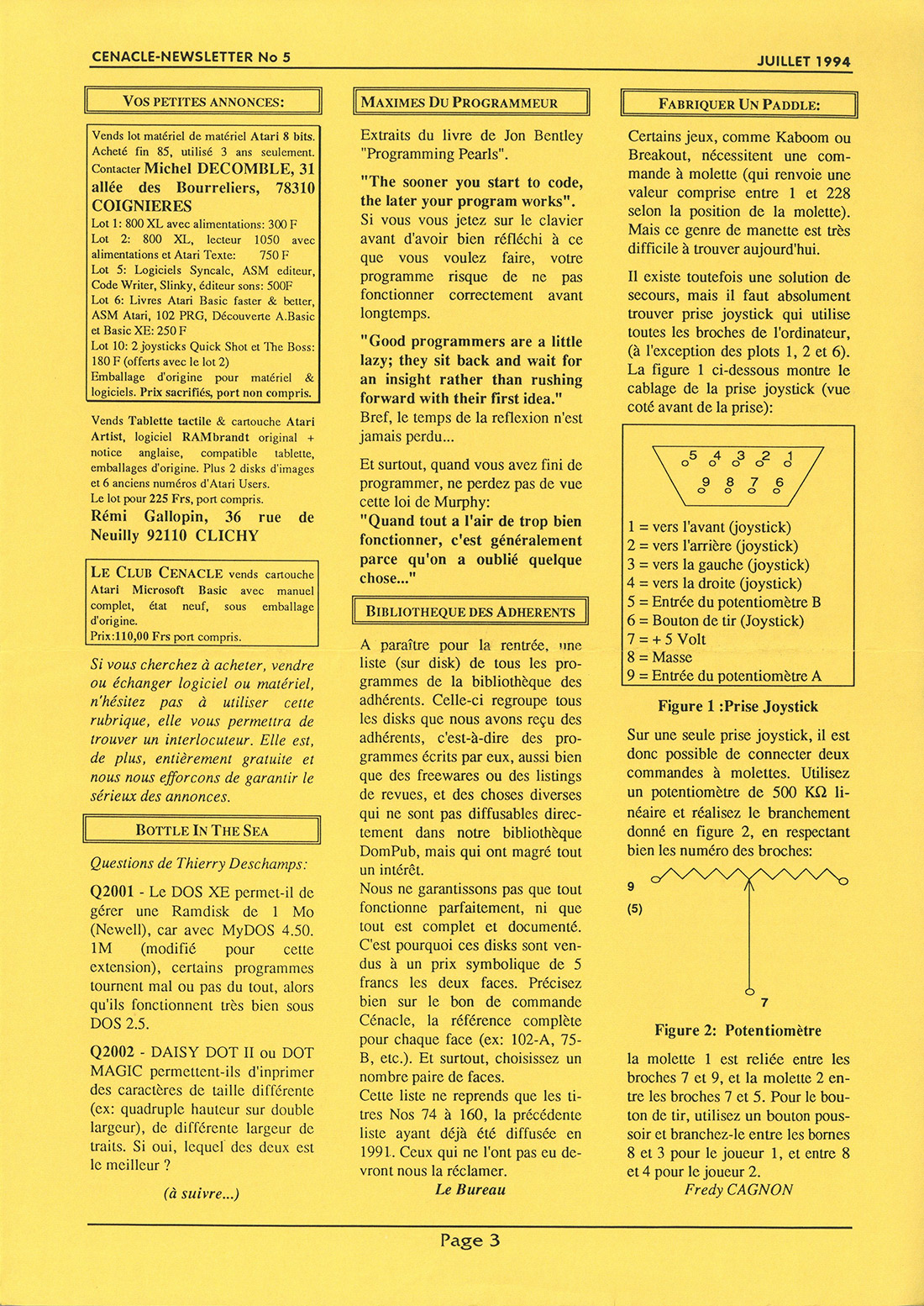 CENACLE-NEWSLETTER No 5

JUILLET 1994

VOS PETITES ANNONCES:

Vends lot matériel de matériel Atari 8 bits. Acheté fin 85, utilisé 3 ans seulement. Contacter Michel DECOMBLE, 31 allée des Bourreliers, 78310 COIGNIERES
Lot 1: 800 XL avec alimentations: 300 F
Lot 2: 800 XL, lecteur 1050 avec alimentations et Atari Texte: 750 F
Lot 5: Logiciels Syncalc, ASM editeur, Code Writer, Slinky, éditeur sons: 500F
Lot 6: Livres Atari Basic faster & better, ASM Atari, 102 PRG, Découverte A.Basic et Basic XE: 250 F
Lot 10: 2 joysticks Quick Shot et The Boss: 180 F (offerts avec le lot 2)
Emballage d'origine pour matériel & logiciels. Prix sacrifiés, port non compris.

Vends Tablette tactile & cartouche Atari Artist, logiciel RAMbrandt original + notice anglaise, compatible tablette, emballages d'origine. Plus 2 disks d'images et 6 anciens numéros d'Atari Users.
Le lot pour 225 Frs, port compris.
Rémi Gallopin, 36 rue de Neuilly 92110 CLICHY

LE CLUB CENACLE vends cartouche Atari Microsoft Basic avec manuel complet, état neuf, sous emballage d'origine.
Prix:110,00 Frs port compris.

Si vous cherchez à acheter, vendre ou échanger logiciel ou matériel, n'hésitez pas à utiliser cette rubrique, elle vous permettra de trouver un interlocuteur. Elle est, de plus, entièrement gratuite et nous nous efforcons de garantir le sérieux des annonces.

BOTTLE IN THE SEA

Questions de Thierry Deschamps:

Q2001 - Le DOS XE permet-il de gérer une Ramdisk de 1 Mo (Newell), car avec MyDOS 4.50. 1M (modifié pour cette extension), certains programmes tournent mal ou pas du tout, alors qu'ils fonctionnent très bien sous DOS 2.5.

Q2002 - DAISY DOT II ou DOT MAGIC permettent-ils d'inprimer des caractères de taille différente (ex: quadruple hauteur sur double largeur), de différente largeur de traits. Si oui, lequel des deux est le meilleur ?

(à suivre...)

MAXIMES DU PROGRAMMEUR

Extraits du livre de Jon Bentley "Programming Pearls".

"The sooner you start to code, the later your program works".
Si vous vous jetez sur le clavier avant d'avoir bien réfléchi à ce que vous voulez faire, votre programme risque de ne pas fonctionner correctement avant longtemps.

"Good programmers are a little lazy; they sit back and wait for an insight rather than rushing forward with their first idea."
Bref, le temps de la reflexion n'est jamais perdu...

Et surtout, quand vous avez fini de programmer, ne perdez pas de vue cette loi de Murphy:
"Quand tout a l'air de trop bien fonctionner, c'est généralement parce qu'on a oublié quelque chose..."

BIBLIOTHEQUE DES ADHERENTS

A paraître pour la rentrée, une liste (sur disk) de tous les programmes de la bibliothèque des adhérents. Celle-ci regroupe tous les disks que nous avons reçu des adhérents, c'est-à-dire des programmes écrits par eux, aussi bien que des freewares ou des listings de revues, et des choses diverses qui ne sont pas diffusables directement dans notre bibliothèque DomPub, mais qui ont magré tout un intérêt.
Nous ne garantissons pas que tout fonctionne parfaitement, ni que tout est complet et documenté. C'est pourquoi ces disks sont vendus à un prix symbolique de 5 francs les deux faces. Précisez bien sur le bon de commande Cénacle, la référence complète pour chaque face (ex: 102-A, 75-B, etc.). Et surtout, choisissez un nombre paire de faces.
Cette liste ne reprends que les titres Nos 74 à 160, la précédente liste ayant déjà été diffusée en 1991. Ceux qui ne l'ont pas eu devront nous la réclamer.
Le Bureau

FABRIQUER UN PADDLE:

Certains jeux, comme Kaboom ou Breakout, nécessitent une commande à molette (qui renvoie une valeur comprise entre 1 et 228 selon la position de la molette). Mais ce genre de manette est très difficile à trouver aujourd'hui.

Il existe toutefois une solution de secours, mais il faut absolument trouver prise joystick qui utilise toutes les broches de l'ordinateur, (à l'exception des plots 1, 2 et 6). La figure 1 ci-dessous montre le cablage de la prise joystick (vue coté avant de la prise):

5 4 3 2 1
9 8 7 6

1 = vers l'avant (joystick)
2 = vers l'arrière (joystick)
3 = vers la gauche (joystick)
4 = vers la droite (joystick)
5 = Entrée du potentiomètre B
6 = Bouton de tir (Joystick)
7 = + 5 Volt
8 = Masse
9 = Entrée du potentiomètre A

Figure 1 :Prise Joystick

Sur une seule prise joystick, il est donc possible de connecter deux commandes à molettes. Utilisez un potentiomètre de 500 KΩ linéaire et réalisez le branchement donné en figure 2, en respectant bien les numéro des broches:

9
(5)
7

Figure 2: Potentiomètre

la molette 1 est reliée entre les broches 7 et 9, et la molette 2 entre les broches 7 et 5. Pour le bouton de tir, utilisez un bouton poussoir et branchez-le entre les bornes 8 et 3 pour le joueur 1, et entre 8 et 4 pour le joueur 2.
Fredy CAGNON

Page 3